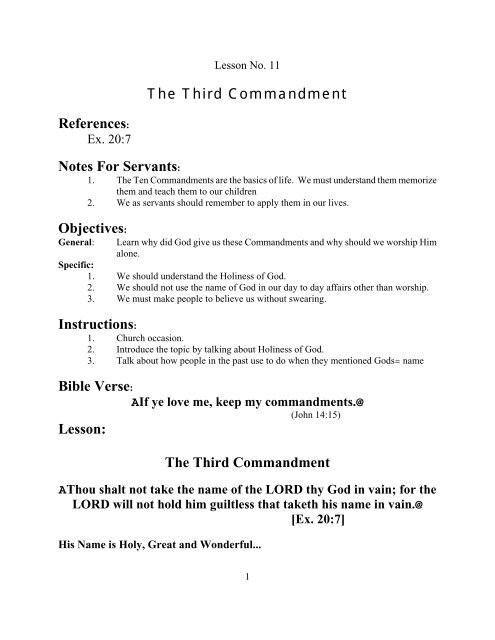 Lesson No. 11

The Third Commandment

References:

Ex. 20:7

Notes For Servants:

1. The Ten Commandments are the basics of life. We must understand them memorize them and teach them to our children
2. We as servants should remember to apply them in our lives.

Objectives:

General: Learn why did God give us these Commandments and why should we worship Him alone.

Specific:

1. We should understand the Holiness of God.
2. We should not use the name of God in our day to day affairs other than worship.
3. We must make people to believe us without swearing.

Instructions:

1. Church occasion.
2. Introduce the topic by talking about Holiness of God.
3. Talk about how people in the past use to do when they mentioned Gods= name

Bible Verse:

AIf ye love me, keep my commandments.@

(John 14:15)

Lesson:

The Third Commandment

AThou shalt not take the name of the LORD thy God in vain; for the LORD will not hold him guiltless that taketh his name in vain.@

[Ex. 20:7]

His Name is Holy, Great and Wonderful...

1